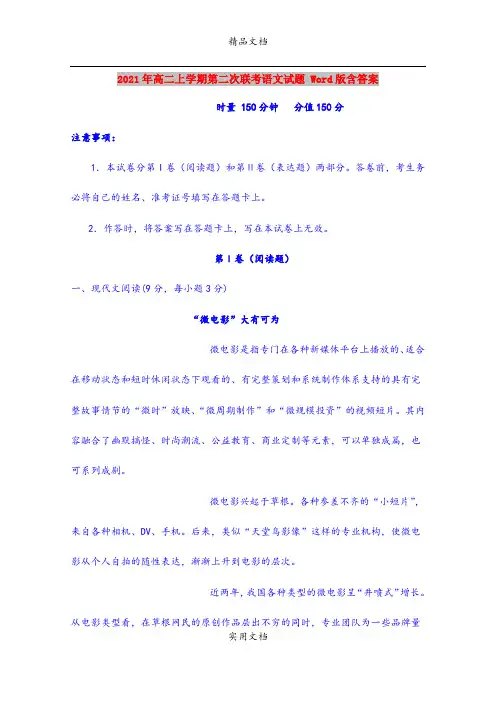 精品文档

2021年高二上学期第二次联考语文试题 Word版含答案

时量 150分钟　　分值150分

注意事项：

1. 本试卷分第Ⅰ卷（阅读题）和第Ⅱ卷（表达题）两部分。答卷前，考生务必将自己的姓名、准考证号填写在答题卡上。

2. 作答时，将答案写在答题卡上，写在本试卷上无效。

第Ⅰ卷（阅读题）

一、现代文阅读(9分，每小题3分)

“微电影”大有可为

微电影是指专门在各种新媒体平台上播放的、适合在移动状态和短时休闲状态下观看的、有完整策划和系统制作体系支持的具有完整故事情节的“微时”放映、“微周期制作”和“微规模投资”的视频短片。其内容融合了幽默搞怪、时尚潮流、公益教育、商业定制等元素，可以单独成篇，也可系列成剧。

微电影兴起于草根。各种参差不齐的“小短片”，来自各种相机、DV、手机。后来，类似“天堂鸟影像”这样的专业机构，使微电影从个人自拍的随性表达，渐渐上升到电影的层次。

近两年，我国各种类型的微电影呈“井喷式”增长。从电影类型看，在草根网民的原创作品层出不穷的同时，专业团队为一些品牌量

实用文档